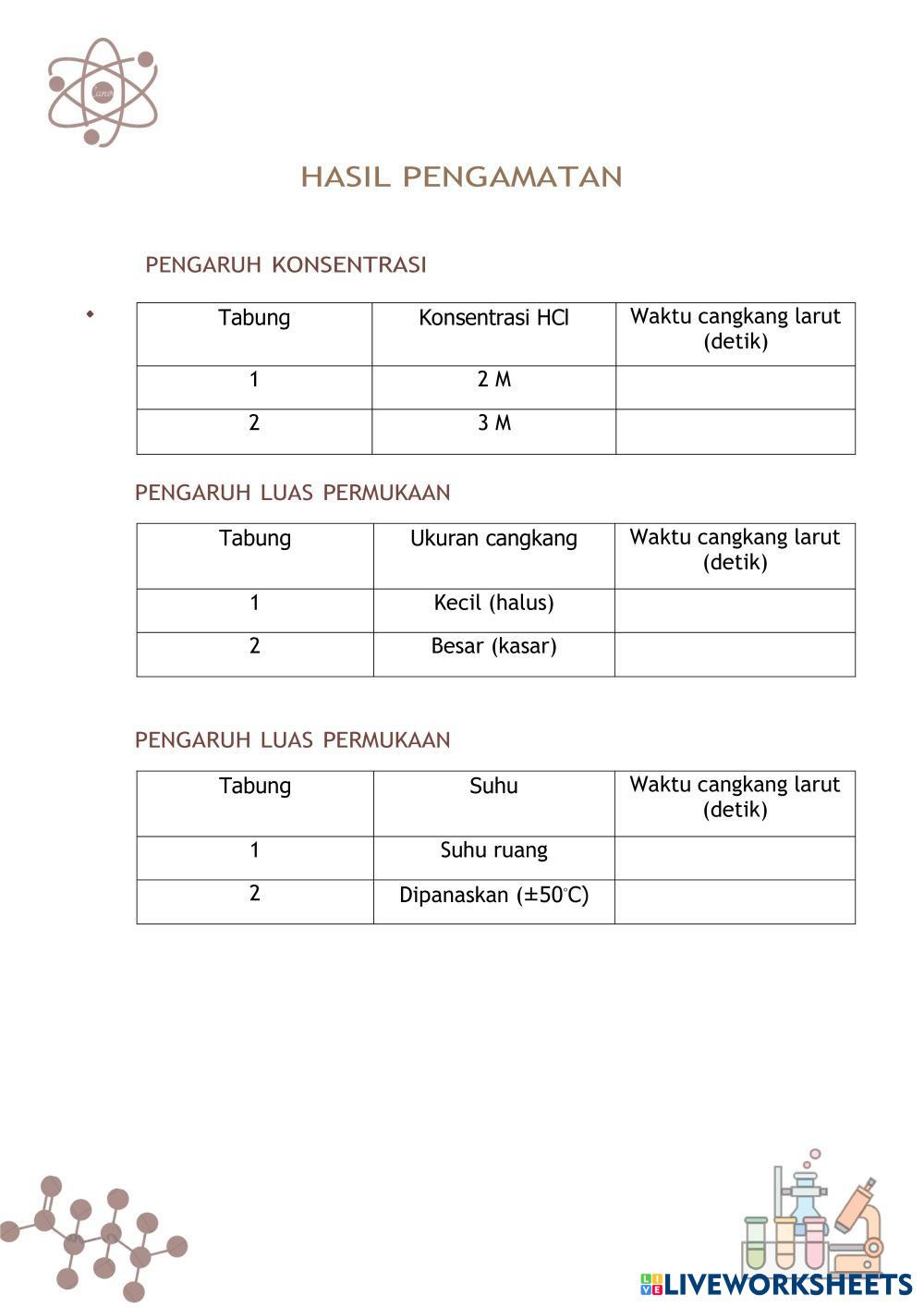 HASIL PENGAMATAN

PENGARUH KONSENTRASI

| Tabung | Konsentrasi HCl | Waktu cangkang larut (detik) |
|---|---|---|
| 1 | 2 M | |
| 2 | 3 M | |

PENGARUH LUAS PERMUKAAN

| Tabung | Ukuran cangkang | Waktu cangkang larut (detik) |
|---|---|---|
| 1 | Kecil (halus) | |
| 2 | Besar (kasar) | |

PENGARUH LUAS PERMUKAAN

| Tabung | Suhu | Waktu cangkang larut (detik) |
|---|---|---|
| 1 | Suhu ruang | |
| 2 | Dipanaskan (±50°C) | |

LIVEWORKSHEETS